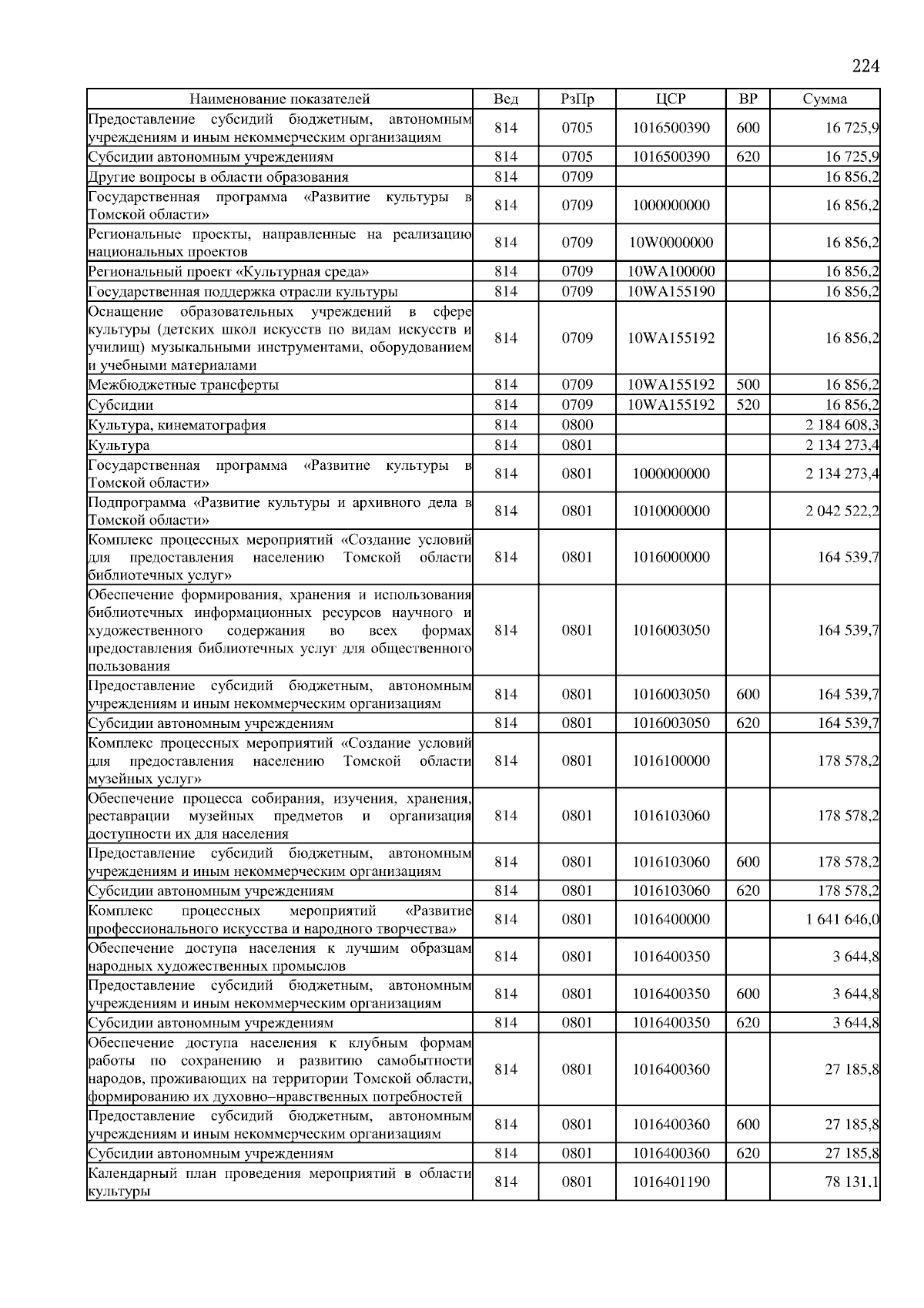 224

| Наименование показателей | Вед | РзПр | ЦСР | ВР | Сумма |
|---|---|---|---|---|---|
| Предоставление субсидий бюджетным, автономным учреждениям и иным некоммерческим организациям | 814 | 0705 | 1016500390 | 600 | 16 725,9 |
| Субсидии автономным учреждениям | 814 | 0705 | 1016500390 | 620 | 16 725,9 |
| Другие вопросы в области образования | 814 | 0709 | | | 16 856,2 |
| Государственная программа «Развитие культуры в Томской области» | 814 | 0709 | 1000000000 | | 16 856,2 |
| Региональные проекты, направленные на реализацию национальных проектов | 814 | 0709 | 10W0000000 | | 16 856,2 |
| Региональный проект «Культурная среда» | 814 | 0709 | 10WA100000 | | 16 856,2 |
| Государственная поддержка отрасли культуры | 814 | 0709 | 10WA155190 | | 16 856,2 |
| Оснащение образовательных учреждений в сфере культуры (детских школ искусств по видам искусств и училищ) музыкальными инструментами, оборудованием и учебными материалами | 814 | 0709 | 10WA155192 | | 16 856,2 |
| Межбюджетные трансферты | 814 | 0709 | 10WA155192 | 500 | 16 856,2 |
| Субсидии | 814 | 0709 | 10WA155192 | 520 | 16 856,2 |
| Культура, кинематография | 814 | 0800 | | | 2 184 608,3 |
| Культура | 814 | 0801 | | | 2 134 273,4 |
| Государственная программа «Развитие культуры в Томской области» | 814 | 0801 | 1000000000 | | 2 134 273,4 |
| Подпрограмма «Развитие культуры и архивного дела в Томской области» | 814 | 0801 | 1010000000 | | 2 042 522,2 |
| Комплекс процессных мероприятий «Создание условий для предоставления населению Томской области библиотечных услуг» | 814 | 0801 | 1016000000 | | 164 539,7 |
| Обеспечение формирования, хранения и использования библиотечных информационных ресурсов научного и художественного содержания во всех формах предоставления библиотечных услуг для общественного пользования | 814 | 0801 | 1016003050 | | 164 539,7 |
| Предоставление субсидий бюджетным, автономным учреждениям и иным некоммерческим организациям | 814 | 0801 | 1016003050 | 600 | 164 539,7 |
| Субсидии автономным учреждениям | 814 | 0801 | 1016003050 | 620 | 164 539,7 |
| Комплекс процессных мероприятий «Создание условий для предоставления населению Томской области музейных услуг» | 814 | 0801 | 1016100000 | | 178 578,2 |
| Обеспечение процесса собирания, изучения, хранения, реставрации музейных предметов и организация доступности их для населения | 814 | 0801 | 1016103060 | | 178 578,2 |
| Предоставление субсидий бюджетным, автономным учреждениям и иным некоммерческим организациям | 814 | 0801 | 1016103060 | 600 | 178 578,2 |
| Субсидии автономным учреждениям | 814 | 0801 | 1016103060 | 620 | 178 578,2 |
| Комплекс процессных мероприятий «Развитие профессионального искусства и народного творчества» | 814 | 0801 | 1016400000 | | 1 641 646,0 |
| Обеспечение доступа населения к лучшим образцам народных художественных промыслов | 814 | 0801 | 1016400350 | | 3 644,8 |
| Предоставление субсидий бюджетным, автономным учреждениям и иным некоммерческим организациям | 814 | 0801 | 1016400350 | 600 | 3 644,8 |
| Субсидии автономным учреждениям | 814 | 0801 | 1016400350 | 620 | 3 644,8 |
| Обеспечение доступа населения к клубным формам работы по сохранению и развитию самобытности народов, проживающих на территории Томской области, формированию их духовно–нравственных потребностей | 814 | 0801 | 1016400360 | | 27 185,8 |
| Предоставление субсидий бюджетным, автономным учреждениям и иным некоммерческим организациям | 814 | 0801 | 1016400360 | 600 | 27 185,8 |
| Субсидии автономным учреждениям | 814 | 0801 | 1016400360 | 620 | 27 185,8 |
| Календарный план проведения мероприятий в области культуры | 814 | 0801 | 1016401190 | | 78 131,1 |